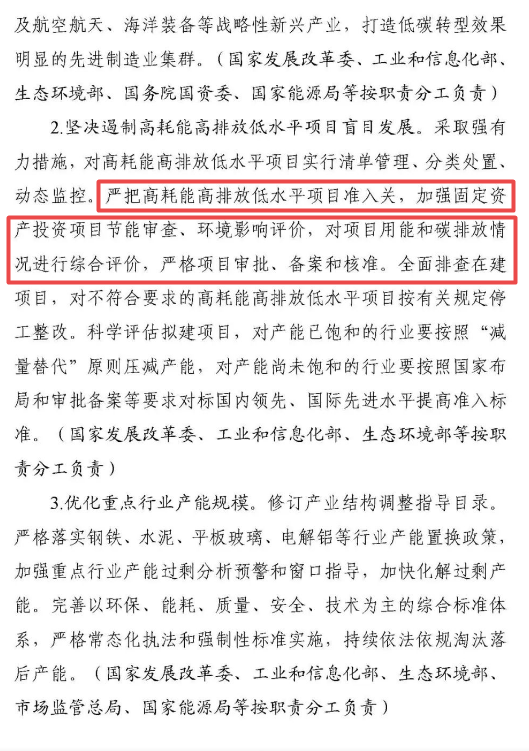 及航空航天、海洋装备等战略性新兴产业，打造低碳转型效果明显的先进制造业集群。（国家发展改革委、工业和信息化部、生态环境部、国务院国资委、国家能源局等按职责分工负责）

2.坚决遏制高耗能高排放低水平项目盲目发展。采取强有力措施，对高耗能高排放低水平项目实行清单管理、分类处置、动态监控。严把高耗能高排放低水平项目准入关，加强固定资产投资项目节能审查、环境影响评价，对项目用能和碳排放情况进行综合评价，严格项目审批、备案和核准。全面排查在建项目，对不符合要求的高耗能高排放低水平项目按有关规定停工整改。科学评估拟建项目，对产能已饱和的行业要按照“减量替代”原则压减产能，对产能尚未饱和的行业要按照国家布局和审批备案等要求对标国内领先、国际先进水平提高准入标准。（国家发展改革委、工业和信息化部、生态环境部等按职责分工负责）

3.优化重点行业产能规模。修订产业结构调整指导目录。严格落实钢铁、水泥、平板玻璃、电解铝等行业产能置换政策，加强重点行业产能过剩分析预警和窗口指导，加快化解过剩产能。完善以环保、能耗、质量、安全、技术为主的综合标准体系，严格常态化执法和强制性标准实施，持续依法依规淘汰落后产能。（国家发展改革委、工业和信息化部、生态环境部、市场监管总局、国家能源局等按职责分工负责）